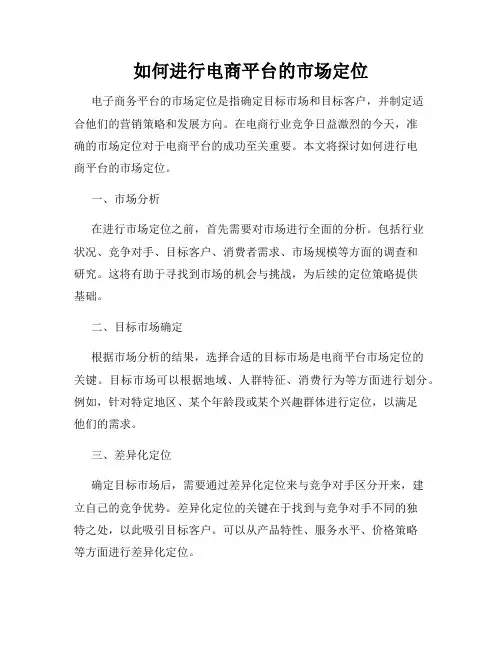 如何进行电商平台的市场定位

电子商务平台的市场定位是指确定目标市场和目标客户，并制定适合他们的营销策略和发展方向。在电商行业竞争日益激烈的今天，准确的市场定位对于电商平台的成功至关重要。本文将探讨如何进行电商平台的市场定位。

一、市场分析

在进行市场定位之前，首先需要对市场进行全面的分析。包括行业状况、竞争对手、目标客户、消费者需求、市场规模等方面的调查和研究。这将有助于寻找到市场的机会与挑战，为后续的定位策略提供基础。

二、目标市场确定

根据市场分析的结果，选择合适的目标市场是电商平台市场定位的关键。目标市场可以根据地域、人群特征、消费行为等方面进行划分。例如，针对特定地区、某个年龄段或某个兴趣群体进行定位，以满足他们的需求。

三、差异化定位

确定目标市场后，需要通过差异化定位来与竞争对手区分开来，建立自己的竞争优势。差异化定位的关键在于找到与竞争对手不同的独特之处，以此吸引目标客户。可以从产品特性、服务水平、价格策略等方面进行差异化定位。